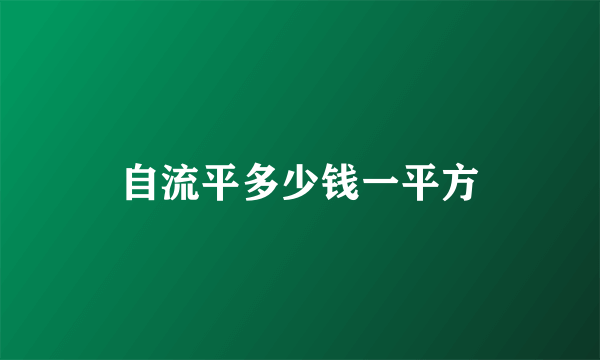 自流平多少钱一平方